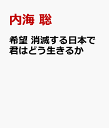 内海 聡

希望 消滅する日本で君はどう生きるか